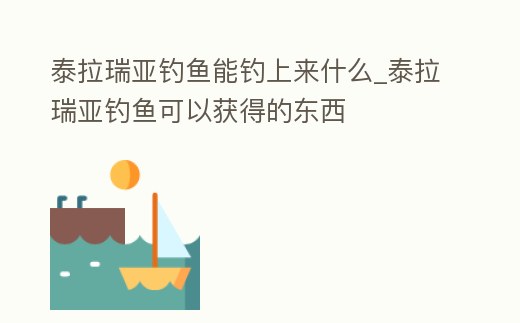 泰拉瑞亚钓鱼能钓上来什么_泰拉瑞亚钓鱼可以获得的东西